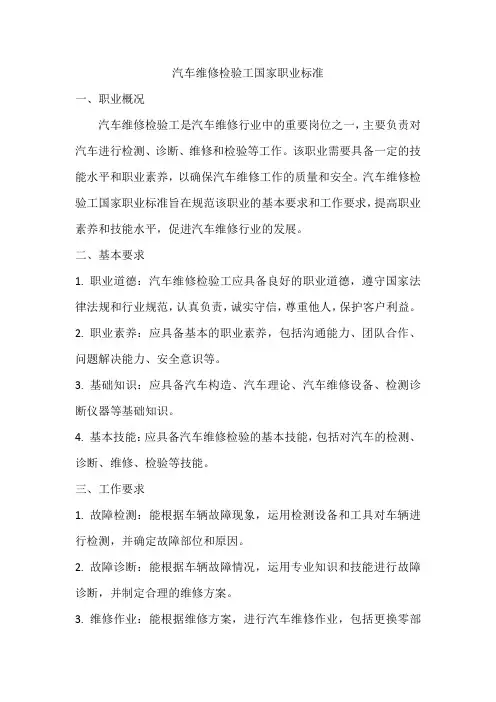 汽车维修检验工国家职业标准

一、职业概况

汽车维修检验工是汽车维修行业中的重要岗位之一，主要负责对汽车进行检测、诊断、维修和检验等工作。该职业需要具备一定的技能水平和职业素养，以确保汽车维修工作的质量和安全。汽车维修检验工国家职业标准旨在规范该职业的基本要求和工作要求，提高职业素养和技能水平，促进汽车维修行业的发展。

二、基本要求

1. 职业道德：汽车维修检验工应具备良好的职业道德，遵守国家法律法规和行业规范，认真负责，诚实守信，尊重他人，保护客户利益。

2. 职业素养：应具备基本的职业素养，包括沟通能力、团队合作、问题解决能力、安全意识等。

3. 基础知识：应具备汽车构造、汽车理论、汽车维修设备、检测诊断仪器等基础知识。

4. 基本技能：应具备汽车维修检验的基本技能，包括对汽车的检测、诊断、维修、检验等技能。

三、工作要求

1. 故障检测：能根据车辆故障现象，运用检测设备和工具对车辆进行检测，并确定故障部位和原因。

2. 故障诊断：能根据车辆故障情况，运用专业知识和技能进行故障诊断，并制定合理的维修方案。

3. 维修作业：能根据维修方案，进行汽车维修作业，包括更换零部